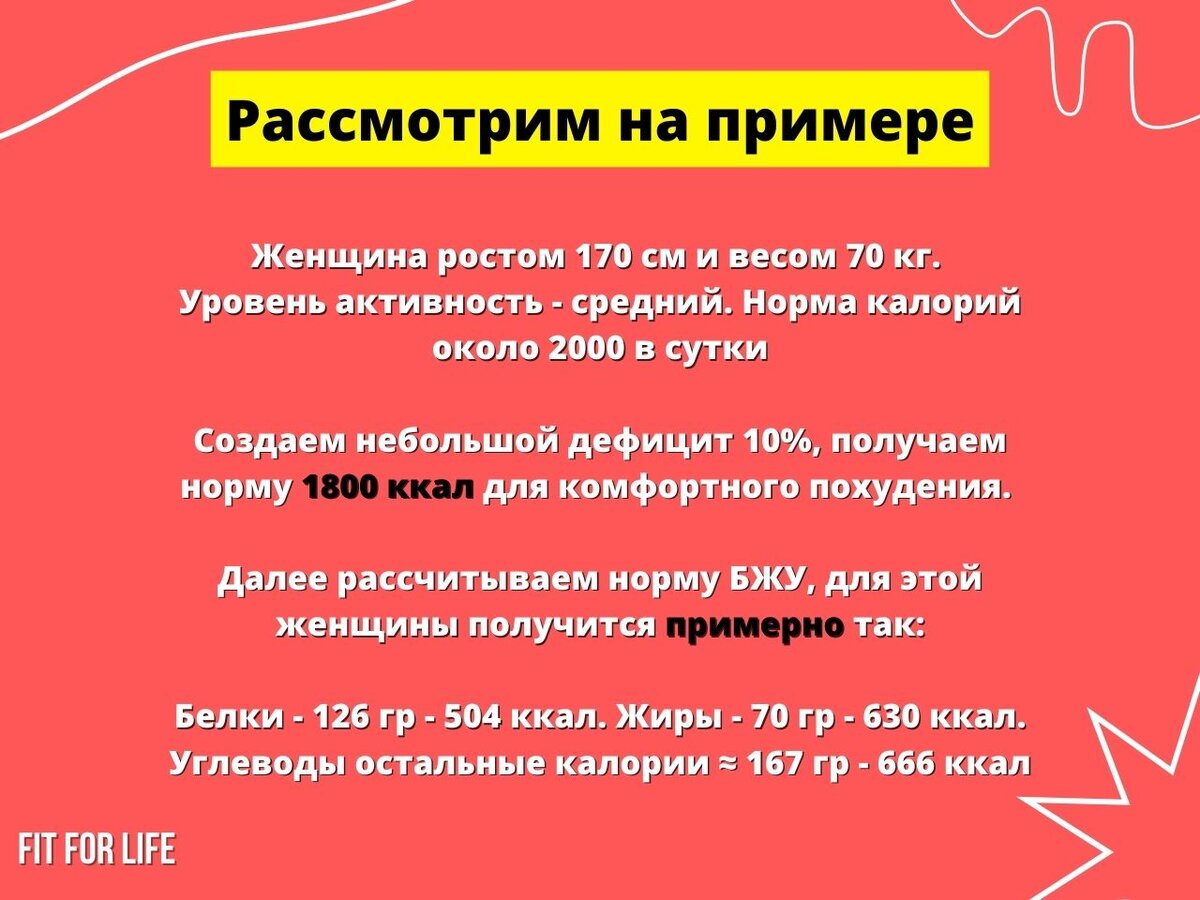 Рассмотрим на примере

Женщина ростом 170 см и весом 70 кг. Уровень активность - средний. Норма калорий около 2000 в сутки

Создаем небольшой дефицит 10%, получаем норму 1800 ккал для комфортного похудения.

Далее рассчитываем норму БЖУ, для этой женщины получится примерно так:

Белки - 126 гр - 504 ккал. Жиры - 70 гр - 630 ккал. Углеводы остальные калории ≈ 167 гр - 666 ккал

FIT FOR LIFE